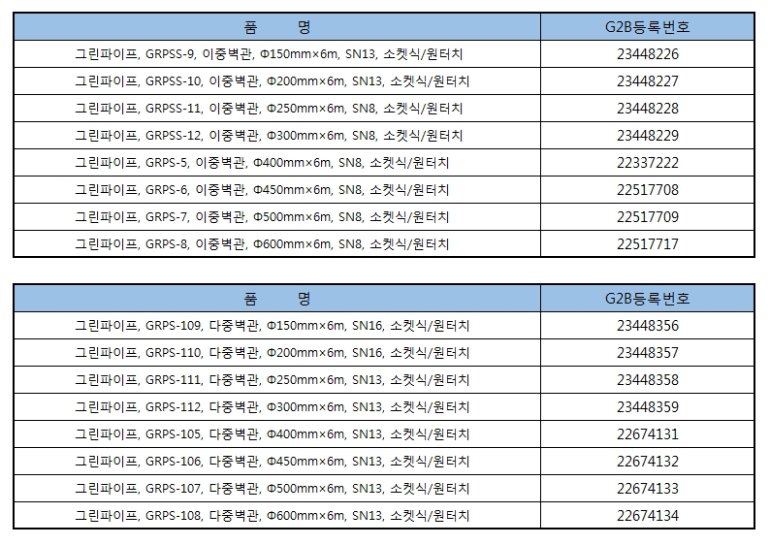 | 품 명 | G2B등록번호 |
|---|---|
| 그린파이프, GRPSS-9, 이중벽관, Φ150mm×6m, SN13, 소켓식/원터치 | 23448226 |
| 그린파이프, GRPSS-10, 이중벽관, Φ200mm×6m, SN13, 소켓식/원터치 | 23448227 |
| 그린파이프, GRPSS-11, 이중벽관, Φ250mm×6m, SN8, 소켓식/원터치 | 23448228 |
| 그린파이프, GRPSS-12, 이중벽관, Φ300mm×6m, SN8, 소켓식/원터치 | 23448229 |
| 그린파이프, GRPS-5, 이중벽관, Φ400mm×6m, SN8, 소켓식/원터치 | 22337222 |
| 그린파이프, GRPS-6, 이중벽관, Φ450mm×6m, SN8, 소켓식/원터치 | 22517708 |
| 그린파이프, GRPS-7, 이중벽관, Φ500mm×6m, SN8, 소켓식/원터치 | 22517709 |
| 그린파이프, GRPS-8, 이중벽관, Φ600mm×6m, SN8, 소켓식/원터치 | 22517717 |

| 품 명 | G2B등록번호 |
|---|---|
| 그린파이프, GRPS-109, 다중벽관, Φ150mm×6m, SN16, 소켓식/원터치 | 23448356 |
| 그린파이프, GRPS-110, 다중벽관, Φ200mm×6m, SN16, 소켓식/원터치 | 23448357 |
| 그린파이프, GRPS-111, 다중벽관, Φ250mm×6m, SN13, 소켓식/원터치 | 23448358 |
| 그린파이프, GRPS-112, 다중벽관, Φ300mm×6m, SN13, 소켓식/원터치 | 23448359 |
| 그린파이프, GRPS-105, 다중벽관, Φ400mm×6m, SN13, 소켓식/원터치 | 22674131 |
| 그린파이프, GRPS-106, 다중벽관, Φ450mm×6m, SN13, 소켓식/원터치 | 22674132 |
| 그린파이프, GRPS-107, 다중벽관, Φ500mm×6m, SN13, 소켓식/원터치 | 22674133 |
| 그린파이프, GRPS-108, 다중벽관, Φ600mm×6m, SN13, 소켓식/원터치 | 22674134 |